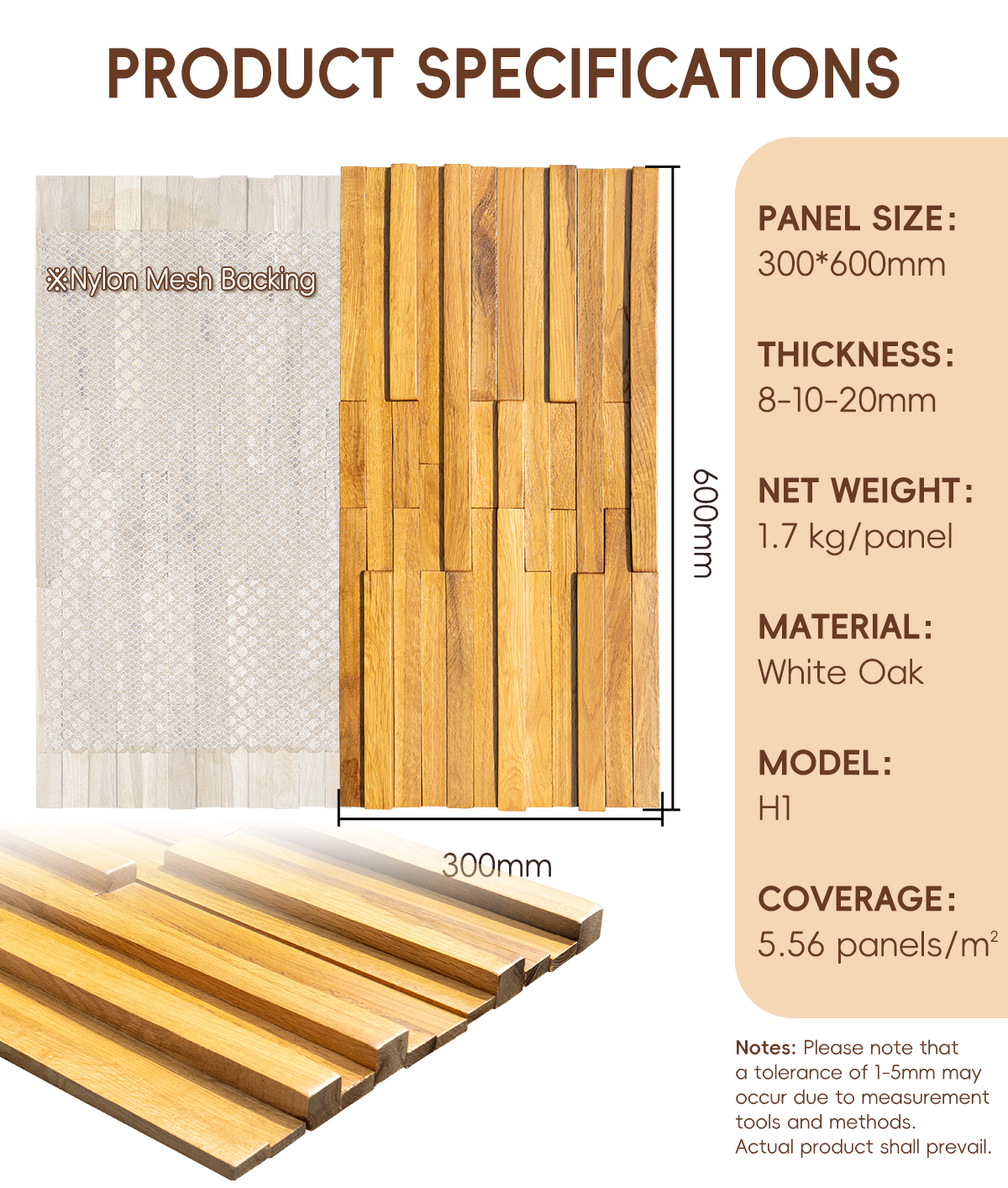 PRODUCT SPECIFICATIONS

※Nylon Mesh Backing

600mm

300mm

PANEL SIZE:
300*600mm

THICKNESS:
8-10-20mm

NET WEIGHT:
1.7 kg/panel

MATERIAL:
White Oak

MODEL:
H1

COVERAGE:
5.56 panels/$m^2$

Notes: Please note that a tolerance of 1-5mm may occur due to measurement tools and methods. Actual product shall prevail.